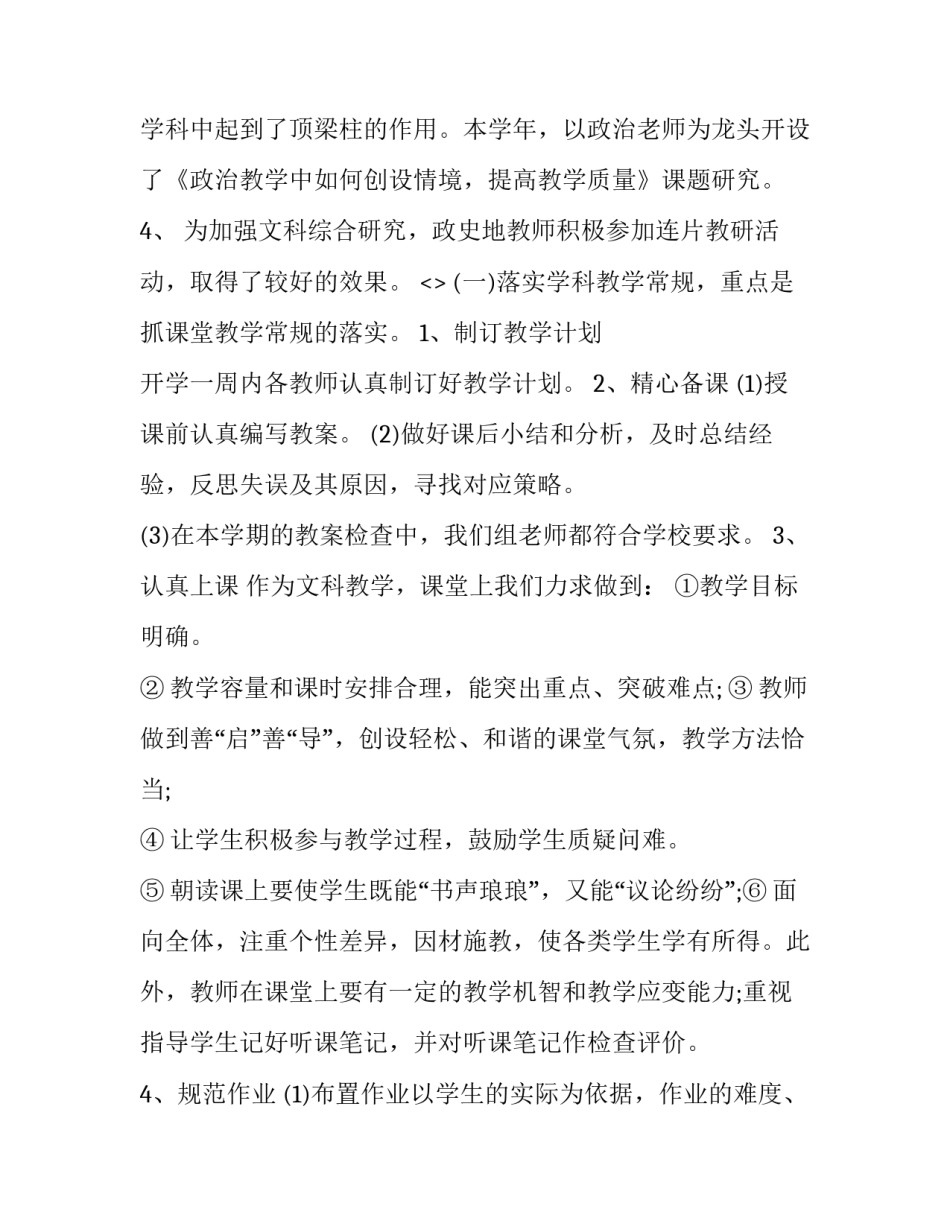 学科中起到了顶梁柱的作用。本学年，以政治老师为龙头开设了《政治教学中如何创设情境，提高教学质量》课题研究。

4、 为加强文科综合研究，政史地教师积极参加连片教研活动，取得了较好的效果。 <> (一)落实学科教学常规，重点是抓课堂教学常规的落实。 1、制订教学计划

开学一周内各教师认真制订好教学计划。 2、精心备课 (1)授课前认真编写教案。 (2)做好课后小结和分析，及时总结经验，反思失误及其原因，寻找对应策略。

(3)在本学期的教案检查中，我们组老师都符合学校要求。 3、认真上课 作为文科教学，课堂上我们力求做到： ①教学目标明确。

② 教学容量和课时安排合理，能突出重点、突破难点; ③ 教师做到善“启”善“导”，创设轻松、和谐的课堂气氛，教学方法恰当;

④ 让学生积极参与教学过程，鼓励学生质疑问难。

⑤ 朝读课上要使学生既能“书声琅琅”，又能“议论纷纷”;⑥ 面向全体，注重个性差异，因材施教，使各类学生学有所得。此外，教师在课堂上要有一定的教学机智和教学应变能力;重视指导学生记好听课笔记，并对听课笔记作检查评价。

4、规范作业 (1)布置作业以学生的实际为依据，作业的难度、